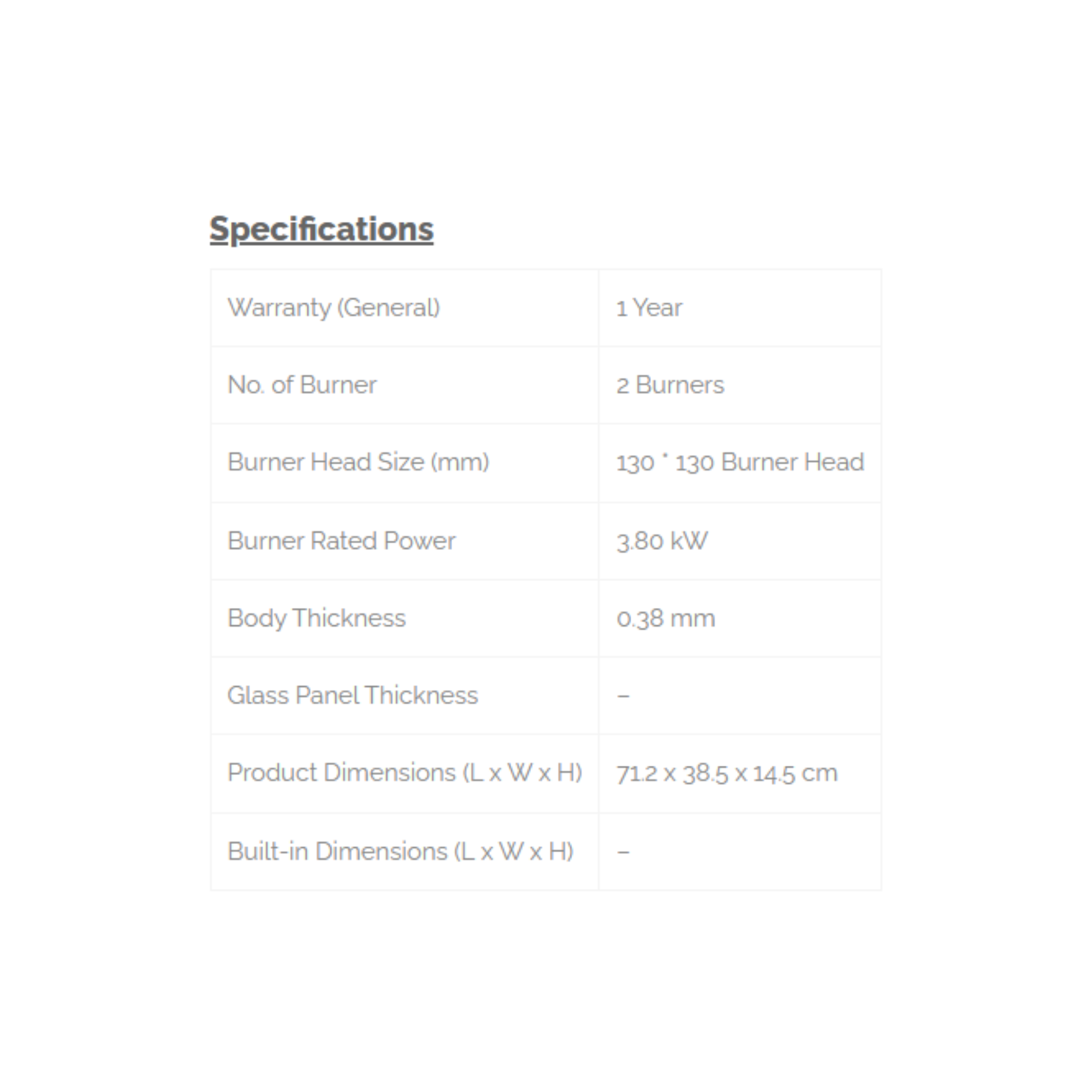 Specifications

| Warranty (General) | 1 Year |
|---|---|
| No. of Burner | 2 Burners |
| Burner Head Size (mm) | 130 * 130 Burner Head |
| Burner Rated Power | 3.80 kW |
| Body Thickness | 0.38 mm |
| Glass Panel Thickness | – |
| Product Dimensions (L x W x H) | 71.2 x 38.5 x 14.5 cm |
| Built-in Dimensions (L x W x H) | – |